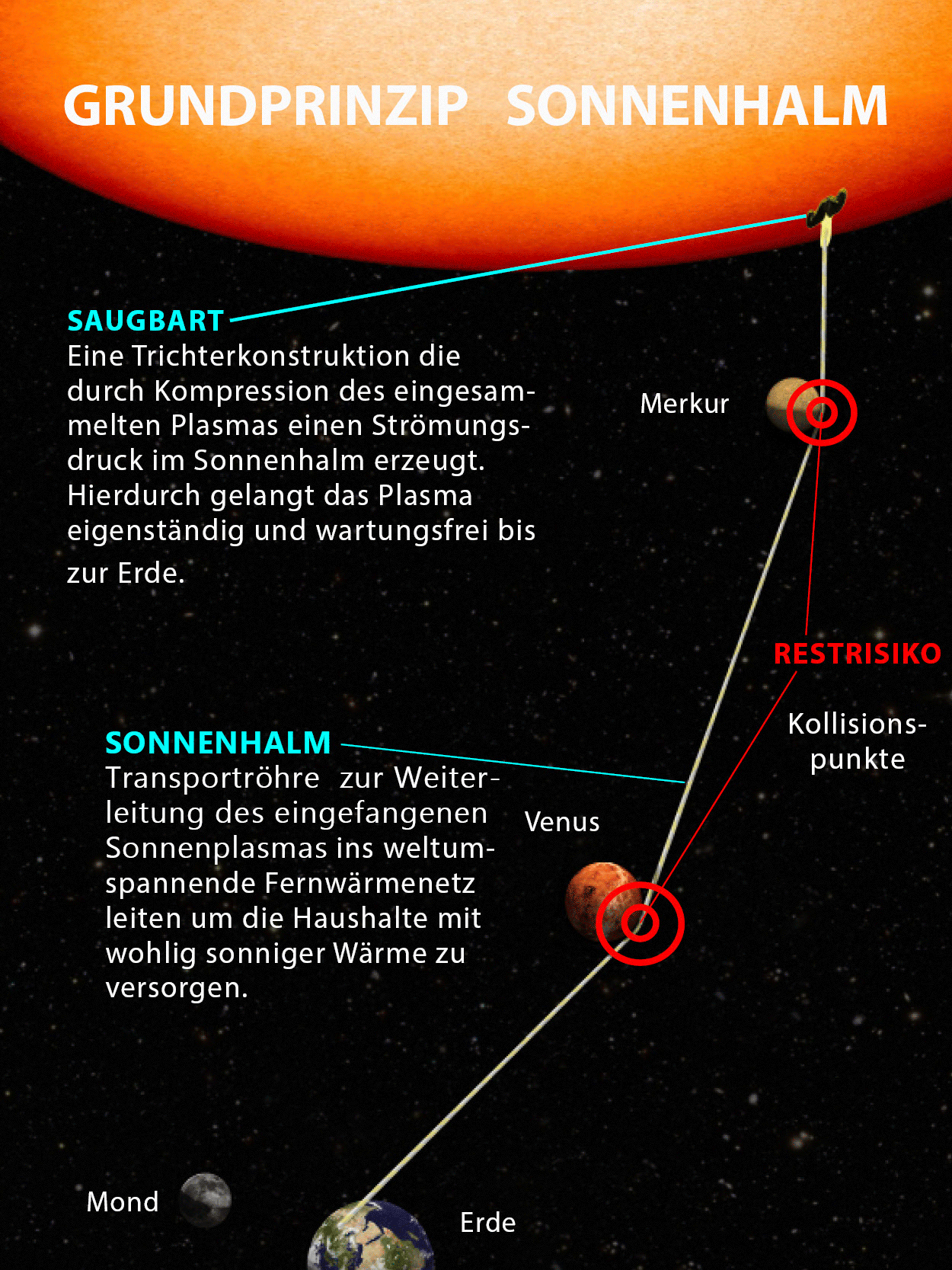 GRUNDPRINZIP SONNENHALM

SAUGBART
Eine Trichterkonstruktion die durch Kompression des eingesammelten Plasmas einen Strömungsdruck im Sonnenhalm erzeugt. Hierdurch gelangt das Plasma eigenständig und wartungsfrei bis zur Erde.

Merkur

RESTRISIKO
Kollisionspunkte

SONNENHALM
Transportröhre zur Weiterleitung des eingefangenen Sonnenplasmas ins weltumspannende Fernwärmenetz leiten um die Haushalte mit wohlig sonniger Wärme zu versorgen.

Venus

Mond

Erde